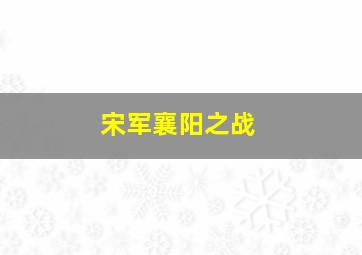 宋军襄阳之战